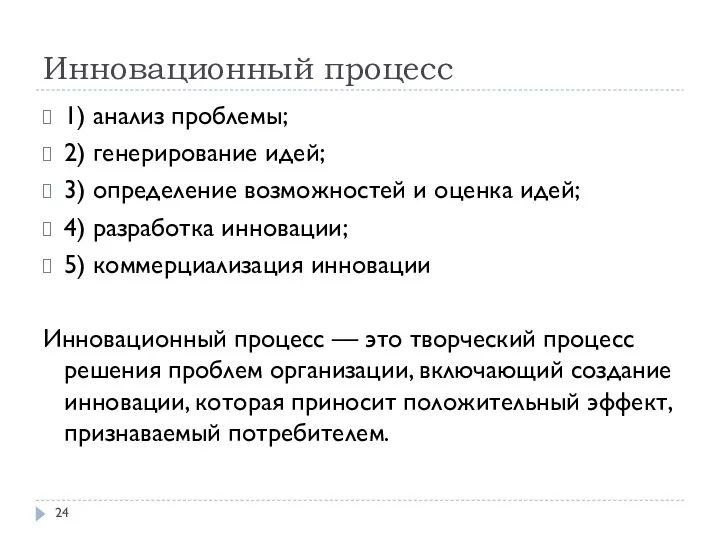 Инновационный процесс

1) анализ проблемы;

2) генерирование идей;

3) определение возможностей и оценка идей;

4) разработка инновации;

5) коммерциализация инновации

Инновационный процесс — это творческий процесс решения проблем организации, включающий создание инновации, которая приносит положительный эффект, признаваемый потребителем.

24